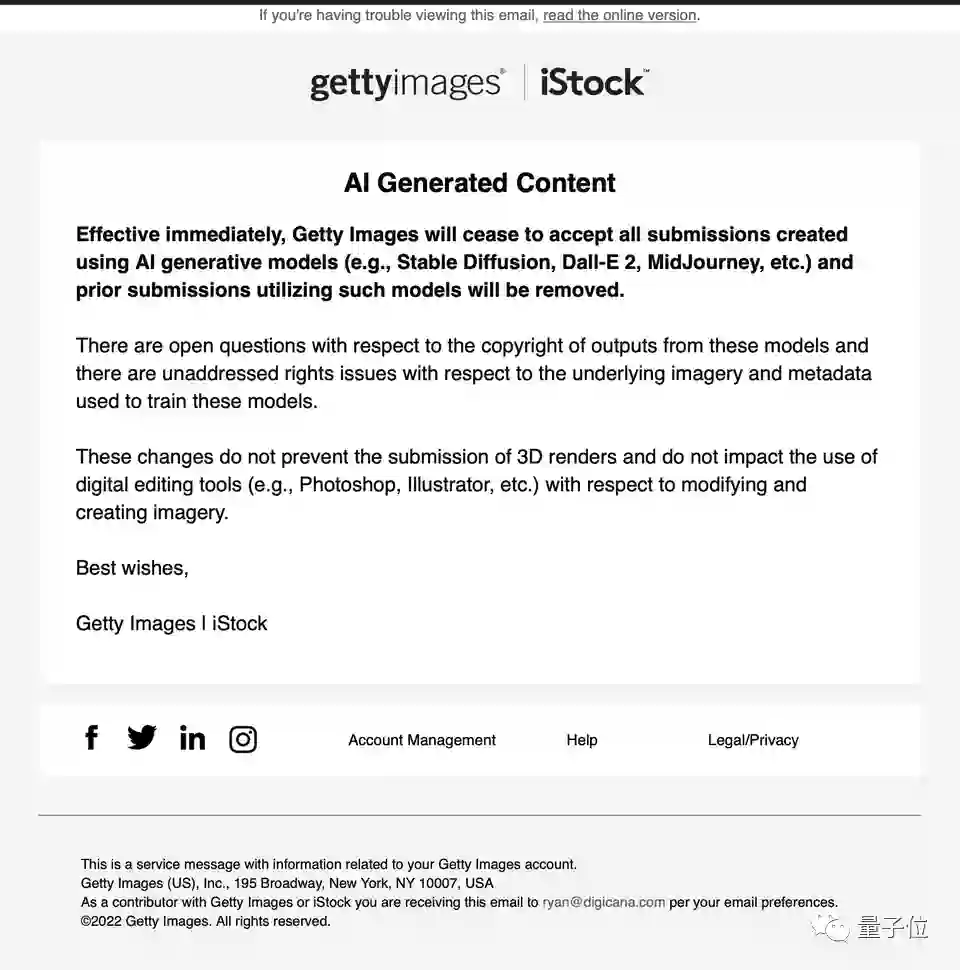 If you're having trouble viewing this email, read the online version.

gettyimages | iStock

AI Generated Content

Effective immediately, Getty Images will cease to accept all submissions created using AI generative models (e.g., Stable Diffusion, Dall-E 2, MidJourney, etc.) and prior submissions utilizing such models will be removed.

There are open questions with respect to the copyright of outputs from these models and there are unaddressed rights issues with respect to the underlying imagery and metadata used to train these models.

These changes do not prevent the submission of 3D renders and do not impact the use of digital editing tools (e.g., Photoshop, Illustrator, etc.) with respect to modifying and creating imagery.

Best wishes,

Getty Images | iStock

Account Management Help Legal/Privacy

This is a service message with information related to your Getty Images account.
Getty Images (US), Inc., 195 Broadway, New York, NY 10007, USA
As a contributor with Getty Images or iStock you are receiving this email to ryan@digicana.com per your email preferences.
©2022 Getty Images. All rights reserved.

量子位